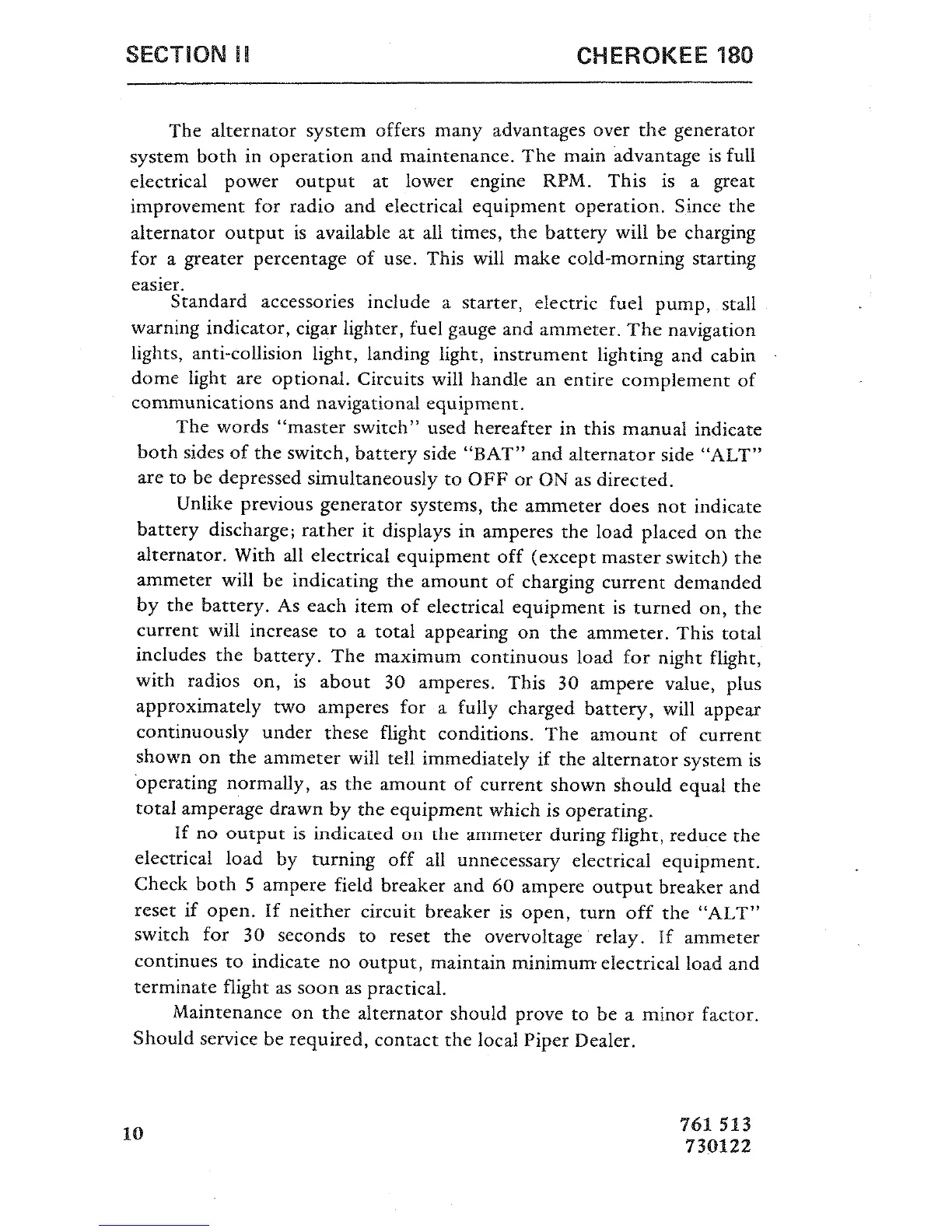 SECTION II

CHEROKEE 180

The alternator system offers many advantages over the generator system both in operation and maintenance. The main advantage is full electrical power output at lower engine RPM. This is a great improvement for radio and electrical equipment operation. Since the alternator output is available at all times, the battery will be charging for a greater percentage of use. This will make cold-morning starting easier.

Standard accessories include a starter, electric fuel pump, stall warning indicator, cigar lighter, fuel gauge and ammeter. The navigation lights, anti-collision light, landing light, instrument lighting and cabin dome light are optional. Circuits will handle an entire complement of communications and navigational equipment.

The words "master switch" used hereafter in this manual indicate both sides of the switch, battery side "BAT" and alternator side "ALT" are to be depressed simultaneously to OFF or ON as directed.

Unlike previous generator systems, the ammeter does not indicate battery discharge; rather it displays in amperes the load placed on the alternator. With all electrical equipment off (except master switch) the ammeter will be indicating the amount of charging current demanded by the battery. As each item of electrical equipment is turned on, the current will increase to a total appearing on the ammeter. This total includes the battery. The maximum continuous load for night flight, with radios on, is about 30 amperes. This 30 ampere value, plus approximately two amperes for a fully charged battery, will appear continuously under these flight conditions. The amount of current shown on the ammeter will tell immediately if the alternator system is operating normally, as the amount of current shown should equal the total amperage drawn by the equipment which is operating.

If no output is indicated on the ammeter during flight, reduce the electrical load by turning off all unnecessary electrical equipment. Check both 5 ampere field breaker and 60 ampere output breaker and reset if open. If neither circuit breaker is open, turn off the "ALT" switch for 30 seconds to reset the overvoltage relay. If ammeter continues to indicate no output, maintain minimum electrical load and terminate flight as soon as practical.

Maintenance on the alternator should prove to be a minor factor. Should service be required, contact the local Piper Dealer.

10

761 513
730122